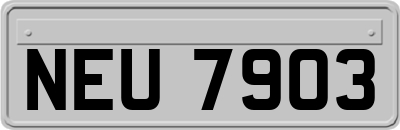 NEU 7903